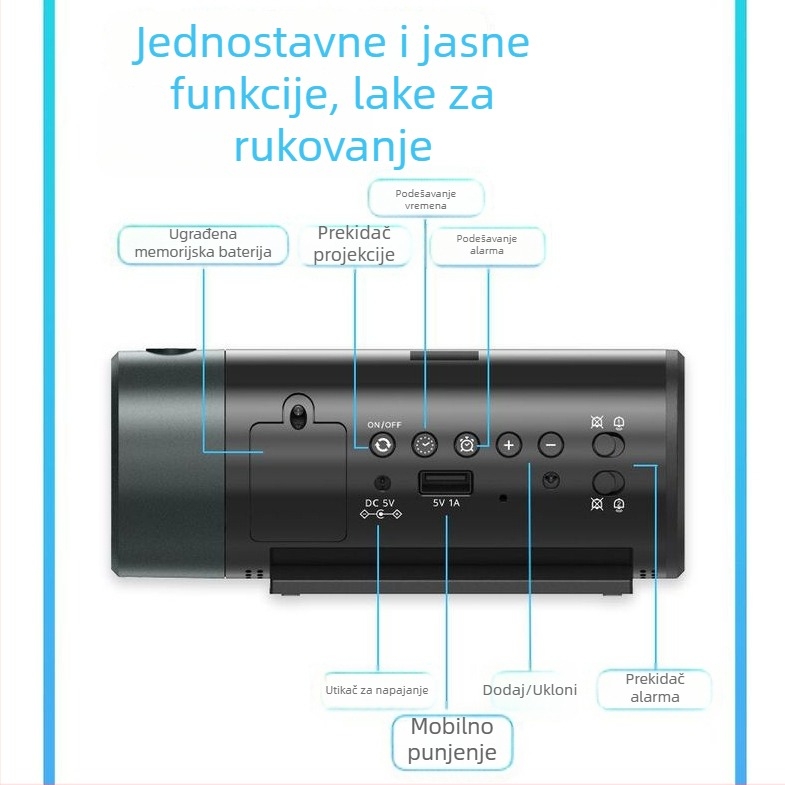 Jednostavne i jasne funkcije, lake za rukovanje

Podešavanje vremena

Ugrađena memorijska baterija

Prekidač projekcije

Podešavanje alarma

ON/OFF

DC 5V

5V 1A

Utikač za napajanje

Dodaj/Ukloni

Prekidač alarma

Mobilno punjenje